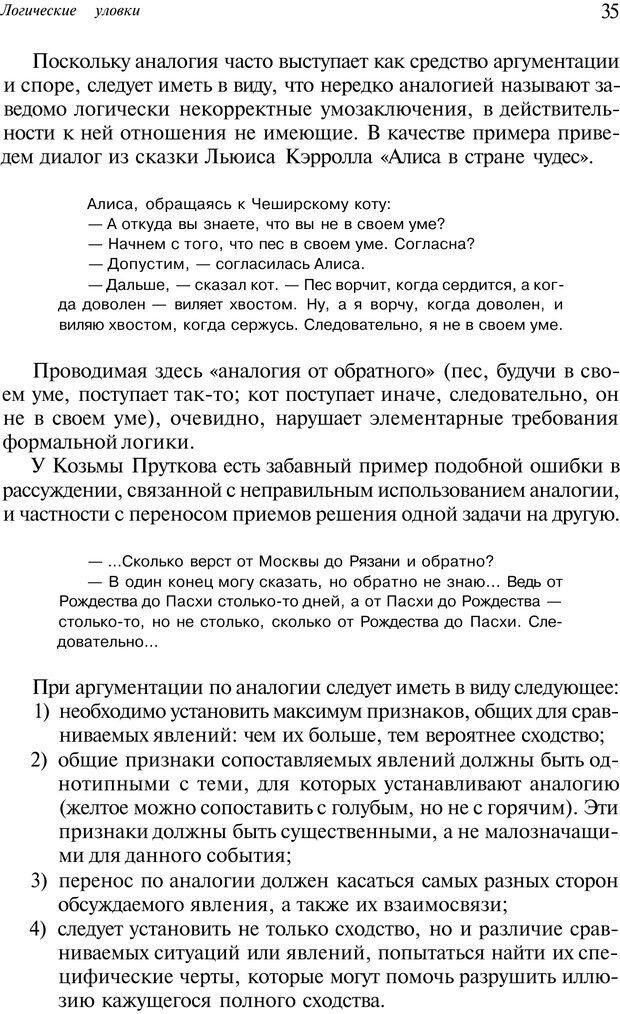 Логические уловки

35

Поскольку аналогия часто выступает как средство аргументации и споре, следует иметь в виду, что нередко аналогией называют заведомо логически некорректные умозаключения, в действительности к ней отношения не имеющие. В качестве примера приведем диалог из сказки Льюиса Кэрролла «Алиса в стране чудес».

Алиса, обращаясь к Чеширскому коту:
— А откуда вы знаете, что вы не в своем уме?
— Начнем с того, что пес в своем уме. Согласна?
— Допустим, — согласилась Алиса.
— Дальше, — сказал кот. — Пес ворчит, когда сердится, а когда доволен — виляет хвостом. Ну, а я ворчу, когда доволен, и виляю хвостом, когда сержусь. Следовательно, я не в своем уме.

Проводимая здесь «аналогия от обратного» (пес, будучи в своем уме, поступает так-то; кот поступает иначе, следовательно, он не в своем уме), очевидно, нарушает элементарные требования формальной логики.

У Козьмы Пруткова есть забавный пример подобной ошибки в рассуждении, связанной с неправильным использованием аналогии, и частности с переносом приемов решения одной задачи на другую.

— ...Сколько верст от Москвы до Рязани и обратно?
— В один конец могу сказать, но обратно не знаю... Ведь от Рождества до Пасхи столько-то дней, а от Пасхи до Рождества — столько-то, но не столько, сколько от Рождества до Пасхи. Следовательно...

При аргументации по аналогии следует иметь в виду следующее:
1) необходимо установить максимум признаков, общих для сравниваемых явлений: чем их больше, тем вероятнее сходство;
2) общие признаки сопоставляемых явлений должны быть однотипными с теми, для которых устанавливают аналогию (желтое можно сопоставить с голубым, но не с горячим). Эти признаки должны быть существенными, а не малозначащими для данного события;
3) перенос по аналогии должен касаться самых разных сторон обсуждаемого явления, а также их взаимосвязи;
4) следует установить не только сходство, но и различие сравниваемых ситуаций или явлений, попытаться найти их специфические черты, которые могут помочь разрушить иллюзию кажущегося полного сходства.